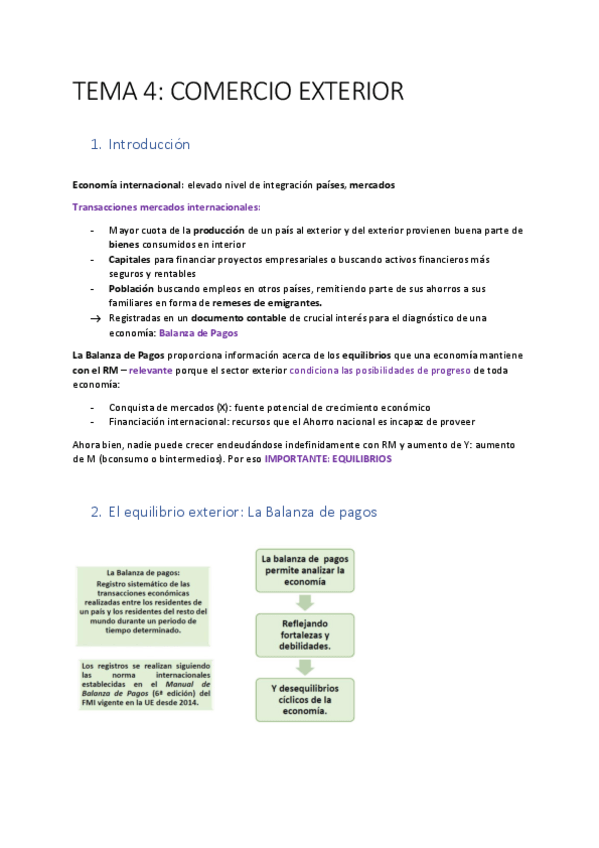 TEMA 4: COMERCIO EXTERIOR

1. Introducción

Economía internacional: elevado nivel de integración países, mercados

Transacciones mercados internacionales:

- Mayor cuota de la producción de un país al exterior y del exterior provienen buena parte de bienes consumidos en interior
- Capitales para financiar proyectos empresariales o buscando activos financieros más seguros y rentables
- Población buscando empleos en otros países, remitiendo parte de sus ahorros a sus familiares en forma de remeses de emigrantes.

→ Registradas en un documento contable de crucial interés para el diagnóstico de una economía: Balanza de Pagos

La Balanza de Pagos proporciona información acerca de los equilibrios que una economía mantiene con el RM – relevante porque el sector exterior condiciona las posibilidades de progreso de toda economía:

- Conquista de mercados (X): fuente potencial de crecimiento económico
- Financiación internacional: recursos que el Ahorro nacional es incapaz de proveer

Ahora bien, nadie puede crecer endeudándose indefinidamente con RM y aumento de Y: aumento de M (bconsumo o bintermedios). Por eso IMPORTANTE: EQUILIBRIOS

2. El equilibrio exterior: La Balanza de pagos

La Balanza de pagos:
Registro sistemático de las transacciones económicas realizadas entre los residentes de un país y los residentes del resto del mundo durante un periodo de tiempo determinado.

Los registros se realizan siguiendo las norma internacionales establecidas en el Manual de Balanza de Pagos (6ª edición) del FMI vigente en la UE desde 2014.

La balanza de pagos permite analizar la economía

Reflejando fortalezas y debilidades.

Y desequilibrios cíclicos de la economía.